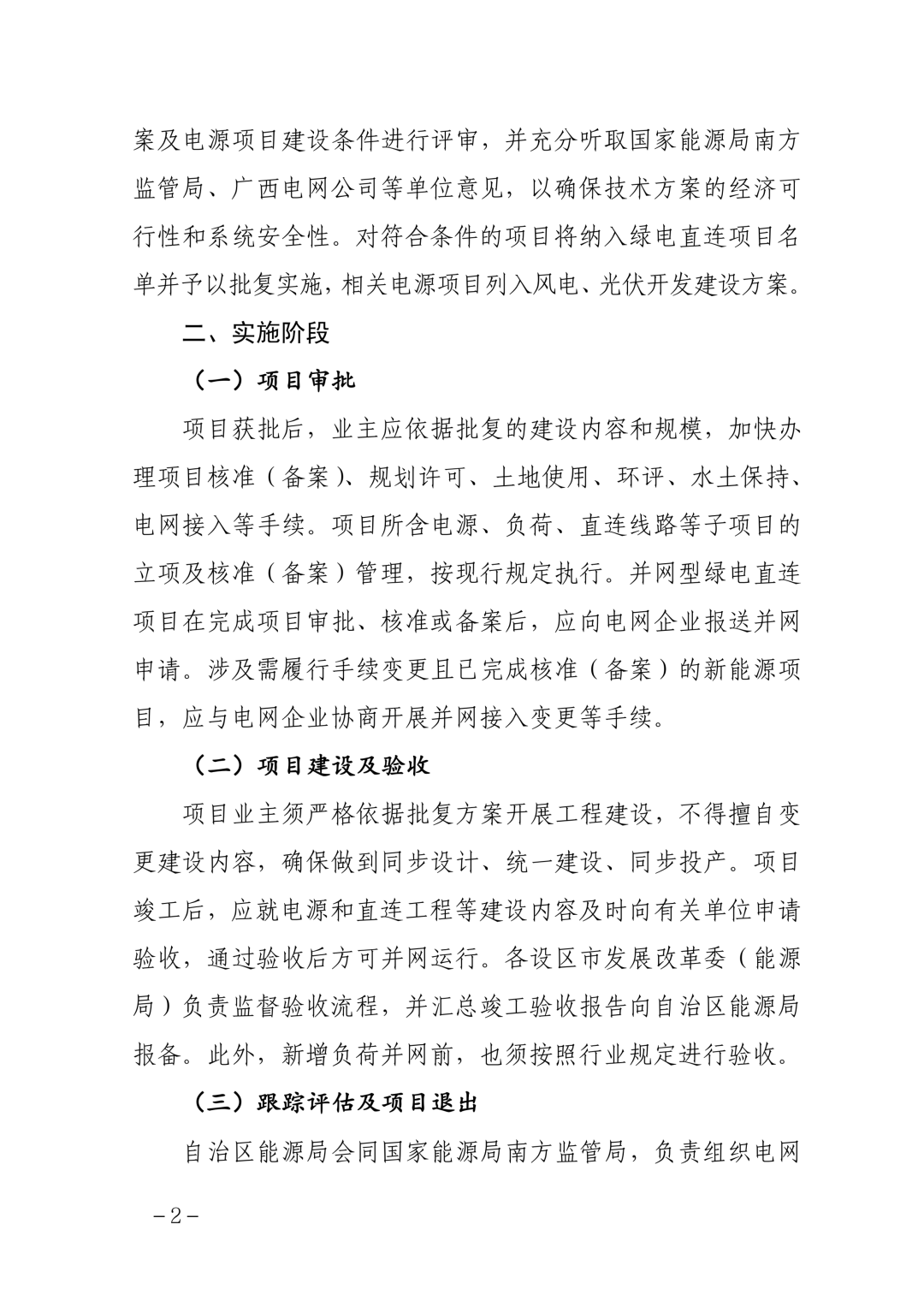 案及电源项目建设条件进行评审，并充分听取国家能源局南方监管局、广西电网公司等单位意见，以确保技术方案的经济可行性和系统安全性。对符合条件的项目将纳入绿电直连项目名单并予以批复实施，相关电源项目列入风电、光伏开发建设方案。

二、实施阶段

（一）项目审批

项目获批后，业主应依据批复的建设内容和规模，加快办理项目核准（备案）、规划许可、土地使用、环评、水土保持、电网接入等手续。项目所含电源、负荷、直连线路等子项目的立项及核准（备案）管理，按现行规定执行。并网型绿电直连项目在完成项目审批、核准或备案后，应向电网企业报送并网申请。涉及需履行手续变更且已完成核准（备案）的新能源项目，应与电网企业协商开展并网接入变更等手续。

（二）项目建设及验收

项目业主须严格依据批复方案开展工程建设，不得擅自变更建设内容，确保做到同步设计、统一建设、同步投产。项目竣工后，应就电源和直连工程等建设内容及时向有关单位申请验收，通过验收后方可并网运行。各设区市发展改革委（能源局）负责监督验收流程，并汇总竣工验收报告向自治区能源局报备。此外，新增负荷并网前，也须按照行业规定进行验收。

（三）跟踪评估及项目退出

自治区能源局会同国家能源局南方监管局，负责组织电网

－2－